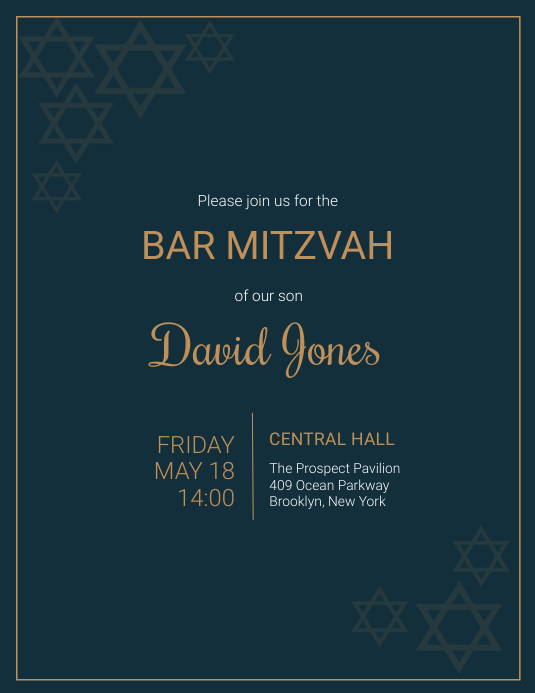 Please join us for the

BAR MITZVAH

of our son

David Jones

FRIDAY
MAY 18
14:00

CENTRAL HALL

The Prospect Pavilion
409 Ocean Parkway
Brooklyn, New York